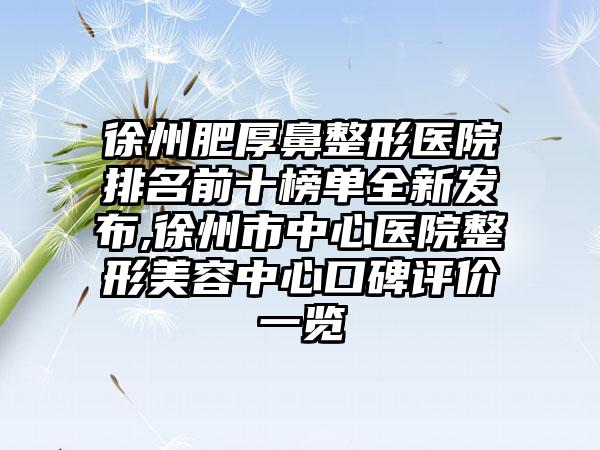 徐州肥厚鼻整形医院排名前十榜单全新发布,徐州市中心医院整形美容中心口碑评价一览